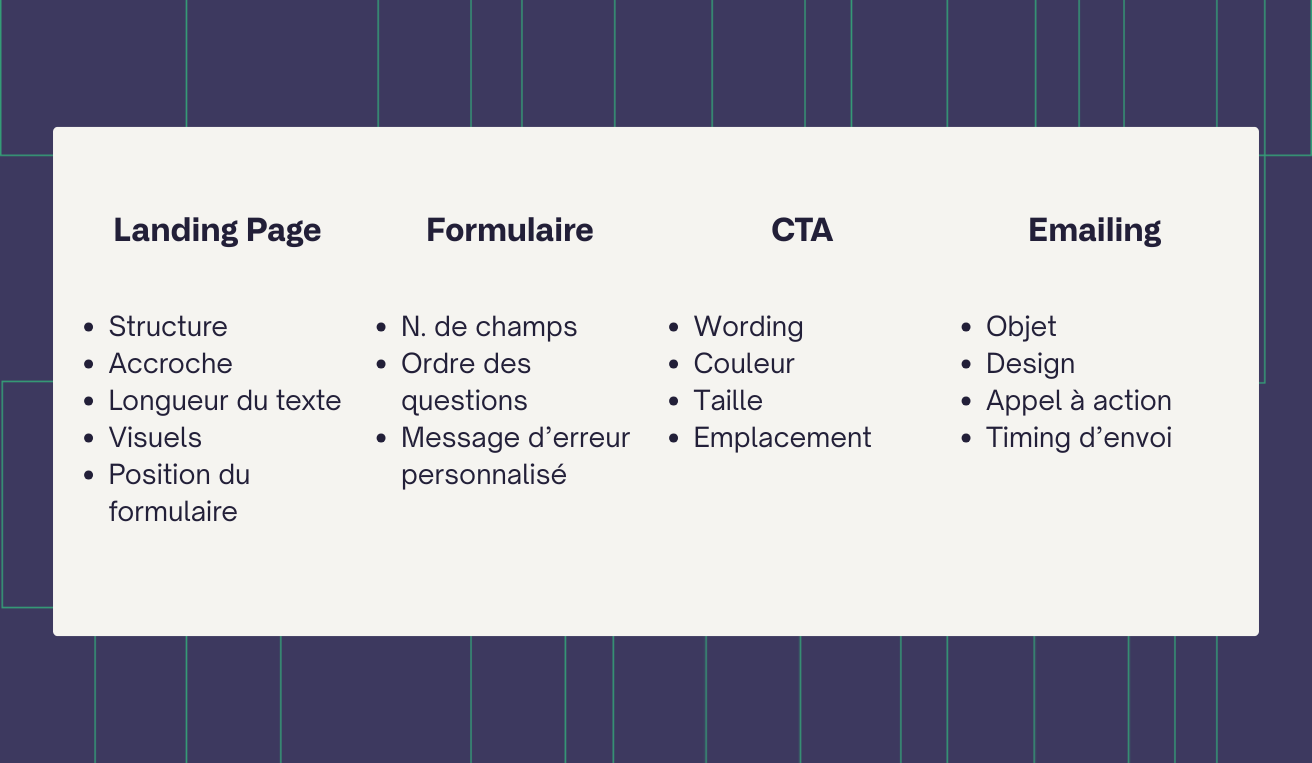 Landing Page

• Structure
• Accroche
• Longueur du texte
• Visuels
• Position du formulaire

Formulaire

• N. de champs
• Ordre des questions
• Message d'erreur personnalisé

CTA

• Wording
• Couleur
• Taille
• Emplacement

Emailing

• Objet
• Design
• Appel à action
• Timing d'envoi